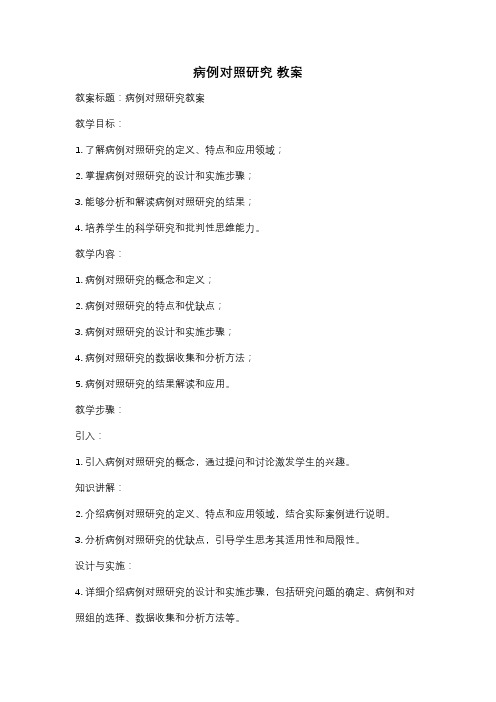 病例对照研究 教案

教案标题：病例对照研究教案

教学目标：

1. 了解病例对照研究的定义、特点和应用领域；

2. 掌握病例对照研究的设计和实施步骤；

3. 能够分析和解读病例对照研究的结果；

4. 培养学生的科学研究和批判性思维能力。

教学内容：

1. 病例对照研究的概念和定义；

2. 病例对照研究的特点和优缺点；

3. 病例对照研究的设计和实施步骤；

4. 病例对照研究的数据收集和分析方法；

5. 病例对照研究的结果解读和应用。

教学步骤：

引入：

1. 引入病例对照研究的概念，通过提问和讨论激发学生的兴趣。

知识讲解：

2. 介绍病例对照研究的定义、特点和应用领域，结合实际案例进行说明。

3. 分析病例对照研究的优缺点，引导学生思考其适用性和局限性。

设计与实施：

4. 详细介绍病例对照研究的设计和实施步骤，包括研究问题的确定、病例和对照组的选择、数据收集和分析方法等。